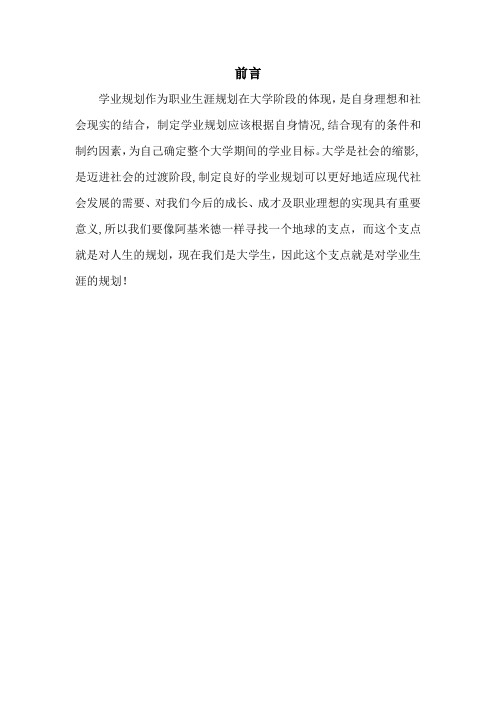 前言

学业规划作为职业生涯规划在大学阶段的体现，是自身理想和社会现实的结合，制定学业规划应该根据自身情况，结合现有的条件和制约因素，为自己确定整个大学期间的学业目标。大学是社会的缩影，是迈进社会的过渡阶段，制定良好的学业规划可以更好地适应现代社会发展的需要、对我们今后的成长、成才及职业理想的实现具有重要意义，所以我们要像阿基米德一样寻找一个地球的支点，而这个支点就是对人生的规划，现在我们是大学生，因此这个支点就是对学业生涯的规划！